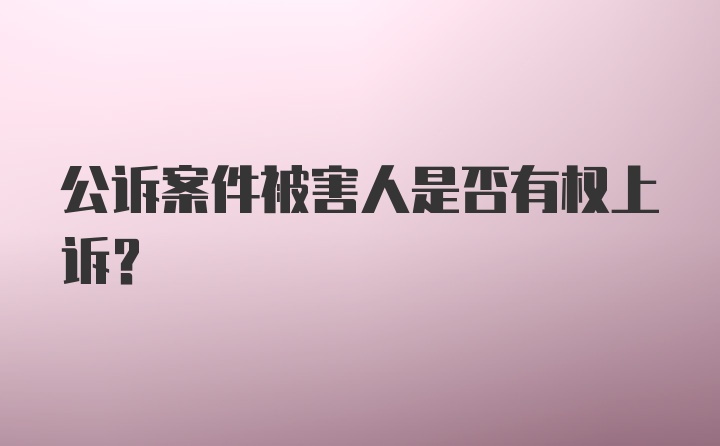 公诉案件被害人是否有权上诉?